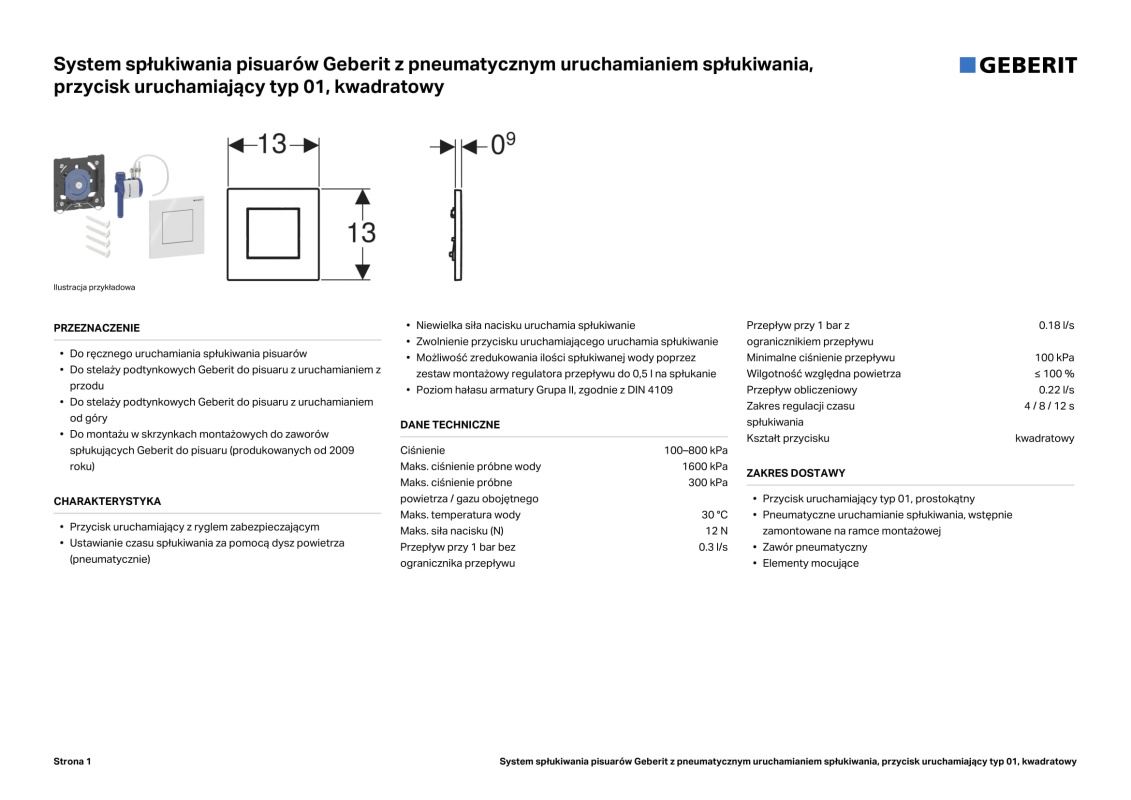 System spłukiwania pisuarów Geberit z pneumatycznym uruchamianiem spłukiwania, przycisk uruchamiający typ 01, kwadratowy

GEBERIT

13

13

$0^9$

Ilustracja przykładowa

PRZEZNACZENIE

• Do ręcznego uruchamiania spłukiwania pisuarów
• Do stelaży podtynkowych Geberit do pisuaru z uruchamianiem z przodu
• Do stelaży podtynkowych Geberit do pisuaru z uruchamianiem od góry
• Do montażu w skrzynkach montażowych do zaworów spłukujących Geberit do pisuaru (produkowanych od 2009 roku)

CHARAKTERYSTYKA

• Przycisk uruchamiający z ryglem zabezpieczającym
• Ustawianie czasu spłukiwania za pomocą dysz powietrza (pneumatycznie)
• Niewielka siła nacisku uruchamia spłukiwanie
• Zwolnienie przycisku uruchamiającego uruchamia spłukiwanie
• Możliwość zredukowania ilości spłukiwanej wody poprzez zestaw montażowy regulatora przepływu do 0,5 l na spłukanie
• Poziom hałasu armatury Grupa II, zgodnie z DIN 4109

DANE TECHNICZNE

| | |
|---|---|
| Ciśnienie | 100–800 kPa |
| Maks. ciśnienie próbne wody | 1600 kPa |
| Maks. ciśnienie próbne powietrza / gazu obojętnego | 300 kPa |
| Maks. temperatura wody | 30 °C |
| Maks. siła nacisku (N) | 12 N |
| Przepływ przy 1 bar bez ogranicznika przepływu | 0.3 l/s |
| Przepływ przy 1 bar z ogranicznikiem przepływu | 0.18 l/s |
| Minimalne ciśnienie przepływu | 100 kPa |
| Wilgotność względna powietrza | ≤ 100 % |
| Przepływ obliczeniowy | 0.22 l/s |
| Zakres regulacji czasu spłukiwania | 4 / 8 / 12 s |
| Kształt przycisku | kwadratowy |

ZAKRES DOSTAWY

• Przycisk uruchamiający typ 01, prostokątny
• Pneumatyczne uruchamianie spłukiwania, wstępnie zamontowane na ramce montażowej
• Zawór pneumatyczny
• Elementy mocujące

Strona 1

System spłukiwania pisuarów Geberit z pneumatycznym uruchamianiem spłukiwania, przycisk uruchamiający typ 01, kwadratowy